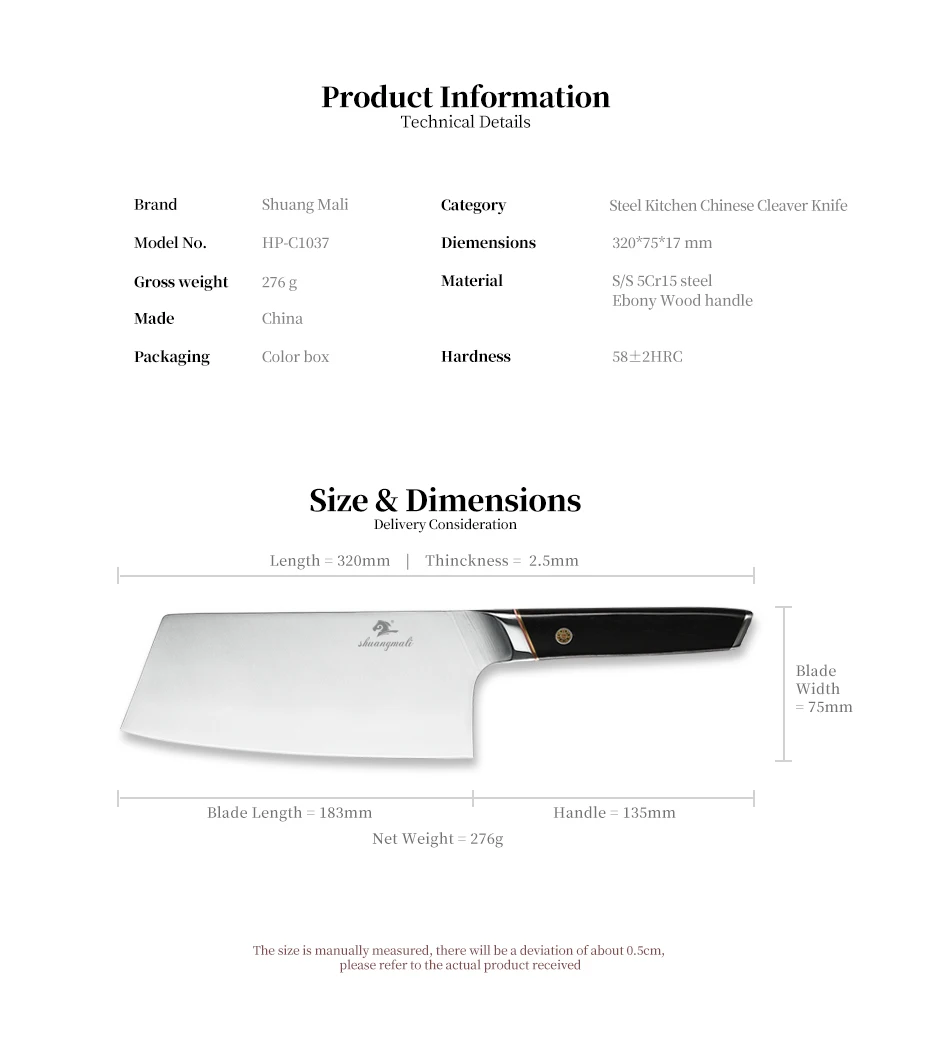 Product Information
Technical Details

Brand Shuang Mali
Model No. HP-C1037
Gross weight 276 g
Made China
Packaging Color box

Category Steel Kitchen Chinese Cleaver Knife
Diemensions 320*75*17 mm
Material S/S 5Cr15 steel
Ebony Wood handle
Hardness 58±2HRC

Size & Dimensions
Delivery Consideration

Length = 320mm | Thinckness = 2.5mm

shuangmali

Blade Width = 75mm

Blade Length = 183mm
Handle = 135mm
Net Weight = 276g

The size is manually measured, there will be a deviation of about 0.5cm, please refer to the actual product received